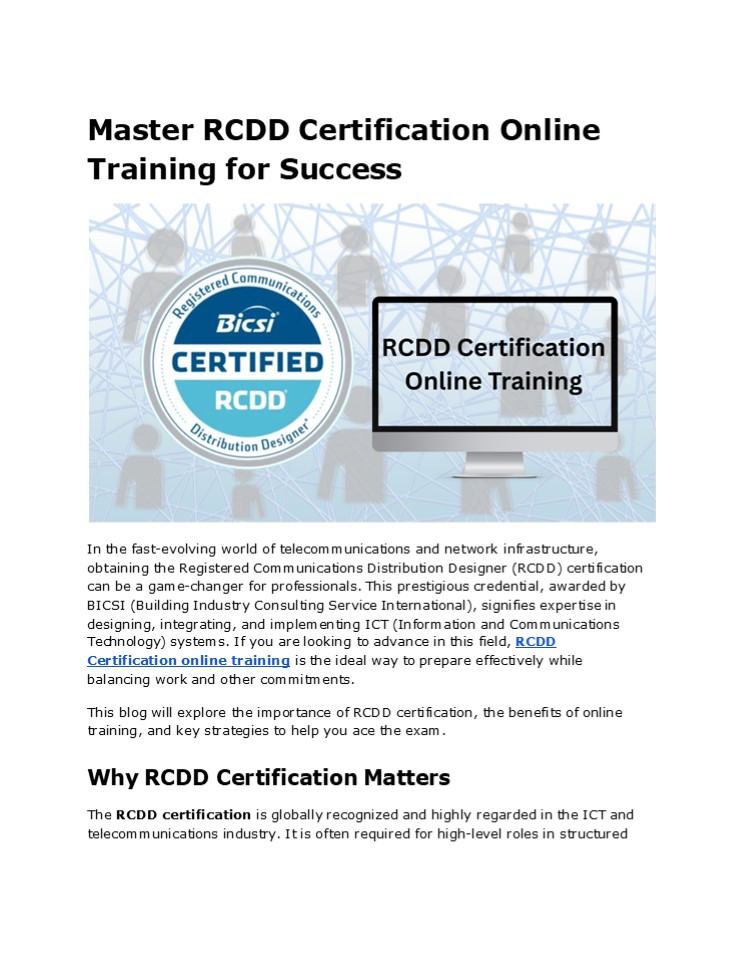 Master RCDD Certification Online Training for Success

Registered Communications
Bicsi
CERTIFIED
RCDD
Distribution Designer

RCDD Certification Online Training

In the fast-evolving world of telecommunications and network infrastructure, obtaining the Registered Communications Distribution Designer (RCDD) certification can be a game-changer for professionals. This prestigious credential, awarded by BICSI (Building Industry Consulting Service International), signifies expertise in designing, integrating, and implementing ICT (Information and Communications Technology) systems. If you are looking to advance in this field, RCDD Certification online training is the ideal way to prepare effectively while balancing work and other commitments.

This blog will explore the importance of RCDD certification, the benefits of online training, and key strategies to help you ace the exam.

Why RCDD Certification Matters

The RCDD certification is globally recognized and highly regarded in the ICT and telecommunications industry. It is often required for high-level roles in structured